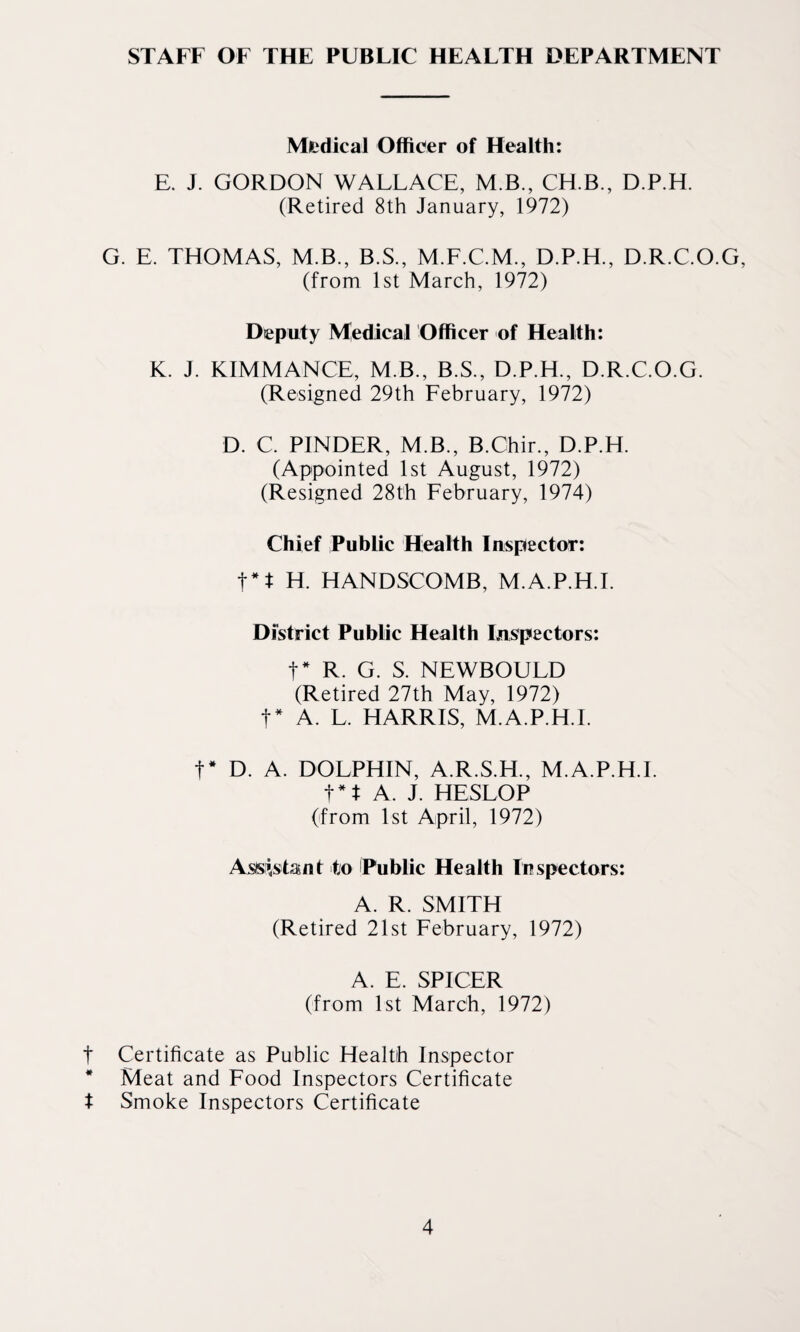 STAFF OF THE PUBLIC HEALTH DEPARTMENT

Medical Officer of Health:

E. J. GORDON WALLACE, M.B., CH.B., D.P.H. (Retired 8th January, 1972)

G. E. THOMAS, M.B., B.S., M.F.C.M., D.P.H., D.R.C.O.G, (from 1st March, 1972)

Deputy Medical Officer of Health:

K. J. KIMMANCE, M.B., B.S., D.P.H., D.R.C.O.G. (Resigned 29th February, 1972)

D. C. PINDER, M.B., B.Chir., D.P.H. (Appointed 1st August, 1972) (Resigned 28th February, 1974)

Chief Public Health Inspector:

†*‡ H. HANDSCOMB, M.A.P.H.I.

District Public Health Inspectors:

†* R. G. S. NEWBOULD (Retired 27th May, 1972)
†* A. L. HARRIS, M.A.P.H.I.

†* D. A. DOLPHIN, A.R.S.H., M.A.P.H.I.
†*‡ A. J. HESLOP (from 1st April, 1972)

Assistant to Public Health Inspectors:

A. R. SMITH (Retired 21st February, 1972)

A. E. SPICER (from 1st March, 1972)

† Certificate as Public Health Inspector
* Meat and Food Inspectors Certificate
‡ Smoke Inspectors Certificate

4